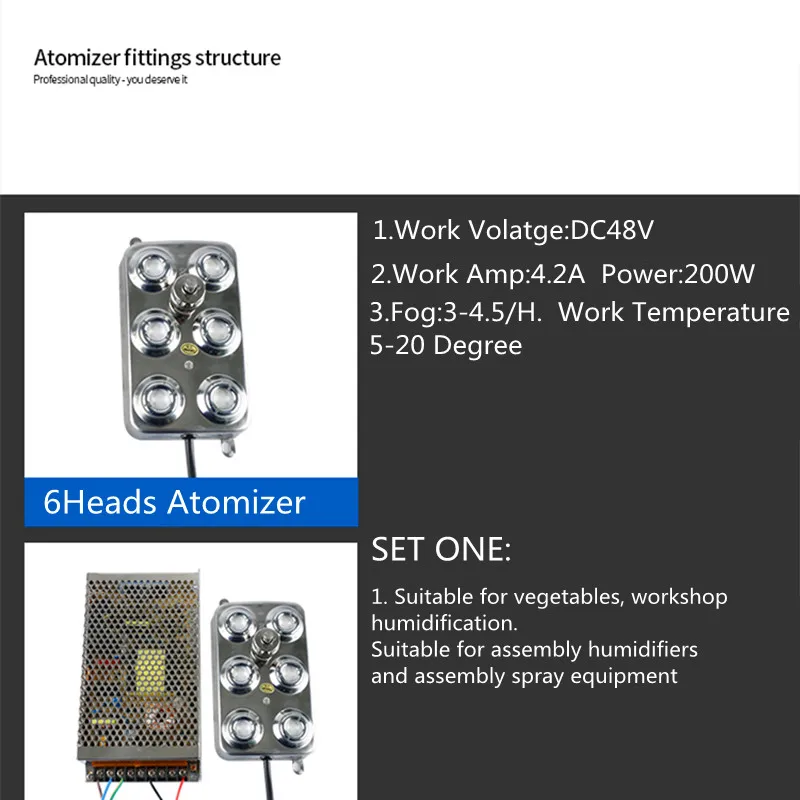 Atomizer fittings structure
Professional quality - you deserve it

1.Work Volatge:DC48V
2.Work Amp:4.2A Power:200W
3.Fog:3-4.5/H. Work Temperature 5-20 Degree

6Heads Atomizer

SET ONE:

1. Suitable for vegetables, workshop humidification.
Suitable for assembly humidifiers and assembly spray equipment